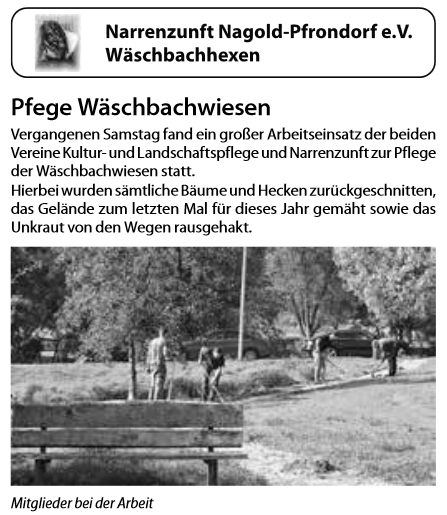 Narrenzunft Nagold-Pfrondorf e.V.
Wäschbachhexen

Pfege Wäschbachwiesen

Vergangenen Samstag fand ein großer Arbeitseinsatz der beiden Vereine Kultur- und Landschaftspflege und Narrenzunft zur Pflege der Wäschbachwiesen statt.
Hierbei wurden sämtliche Bäume und Hecken zurückgeschnitten, das Gelände zum letzten Mal für dieses Jahr gemäht sowie das Unkraut von den Wegen rausgehakt.

Mitglieder bei der Arbeit